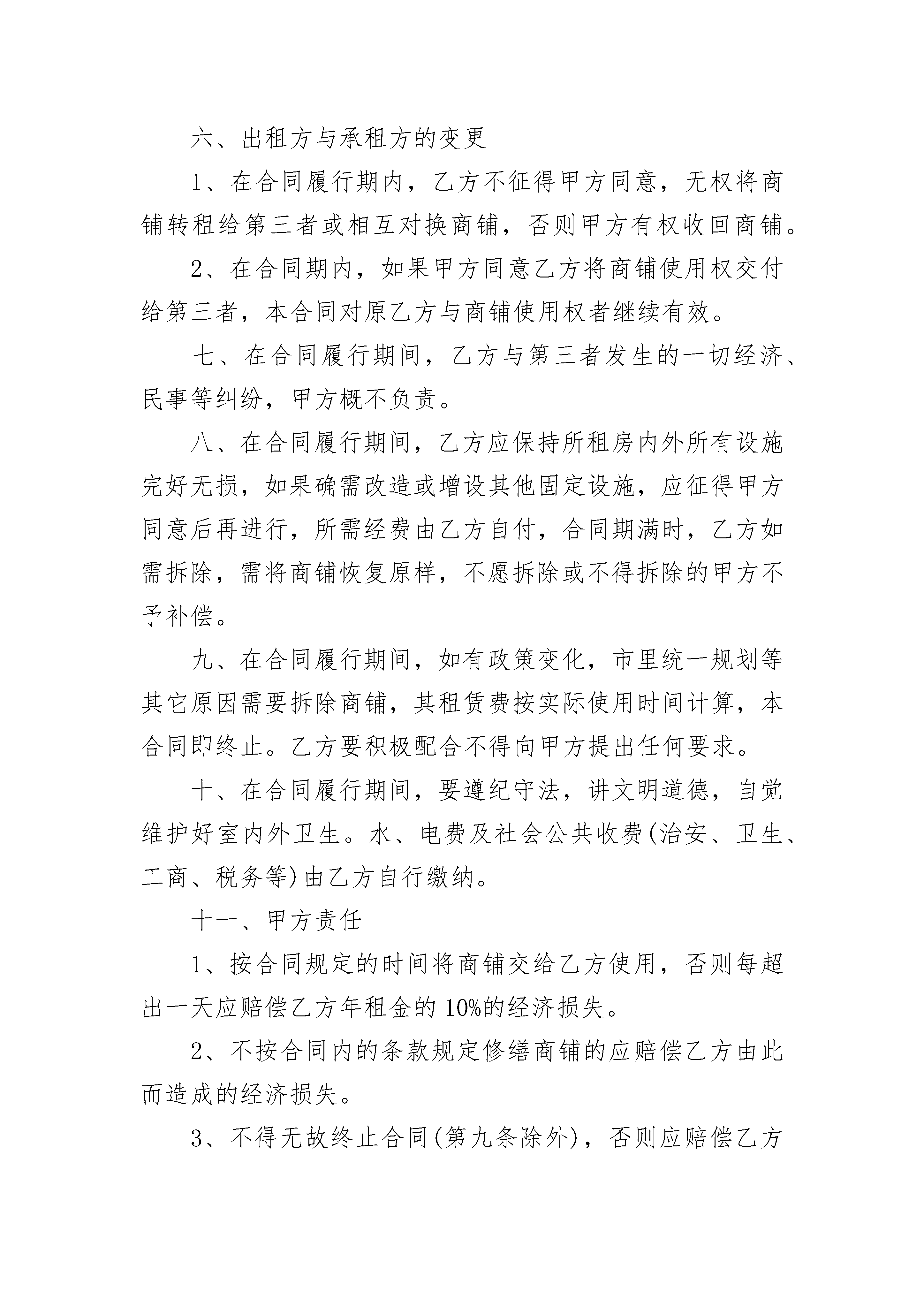 六、出租方与承租方的变更

1、在合同履行期内，乙方不征得甲方同意，无权将商铺转租给第三者或相互对换商铺，否则甲方有权收回商铺。

2、在合同期内，如果甲方同意乙方将商铺使用权交付给第三者，本合同对原乙方与商铺使用权者继续有效。

七、在合同履行期间，乙方与第三者发生的一切经济、民事等纠纷，甲方概不负责。

八、在合同履行期间，乙方应保持所租房内外所有设施完好无损，如果确需改造或增设其他固定设施，应征得甲方同意后再进行，所需经费由乙方自付，合同期满时，乙方如需拆除，需将商铺恢复原样，不愿拆除或不得拆除的甲方不予补偿。

九、在合同履行期间，如有政策变化，市里统一规划等其它原因需要拆除商铺，其租赁费按实际使用时间计算，本合同即终止。乙方要积极配合不得向甲方提出任何要求。

十、在合同履行期间，要遵纪守法，讲文明道德，自觉维护好室内外卫生。水、电费及社会公共收费(治安、卫生、工商、税务等)由乙方自行缴纳。

十一、甲方责任

1、按合同规定的时间将商铺交给乙方使用，否则每超出一天应赔偿乙方年租金的10%的经济损失。

2、不按合同内的条款规定修缮商铺的应赔偿乙方由此而造成的经济损失。

3、不得无故终止合同(第九条除外)，否则应赔偿乙方